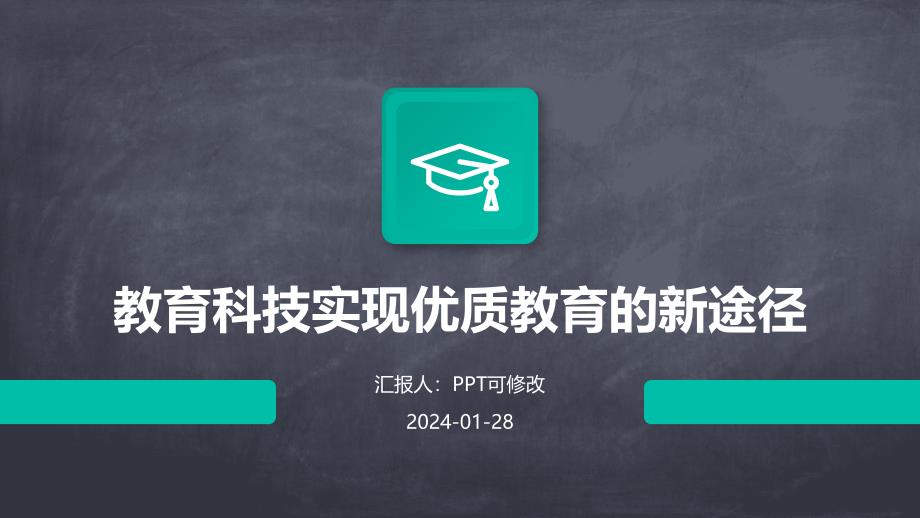 教育科技实现优质教育的新途径

汇报人：PPT可修改

2024-01-28